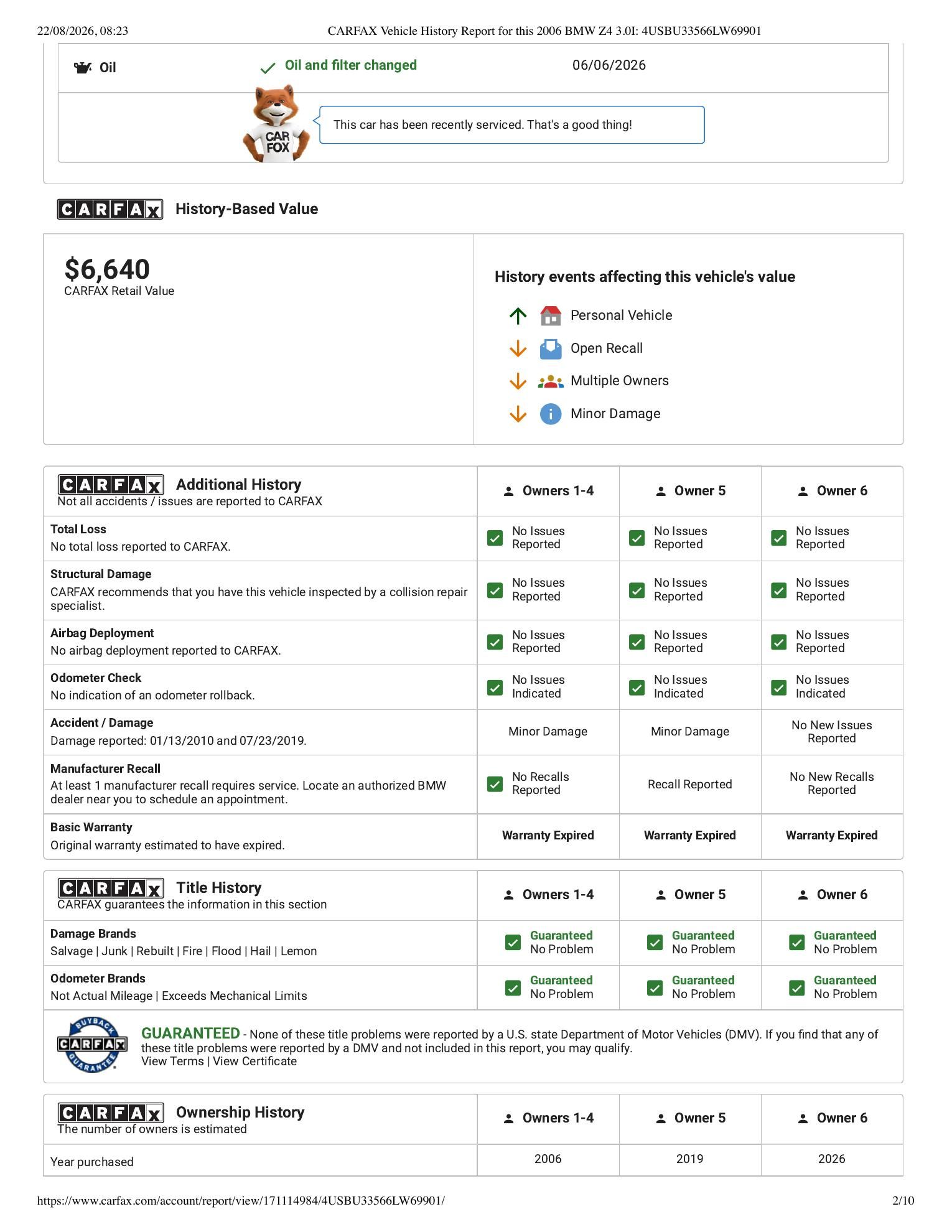 22/08/2026, 08:23 CARFAX Vehicle History Report for this 2006 BMW Z4 3.0I: 4USBU33566LW69901

| Oil | Oil and filter changed | 06/06/2026 |
|---|---|---|

CAR FOX

This car has been recently serviced. That's a good thing!

CARFAX History-Based Value

$6,640
CARFAX Retail Value

History events affecting this vehicle's value

Personal Vehicle
Open Recall
Multiple Owners
Minor Damage

| CARFAX Additional History Not all accidents / issues are reported to CARFAX | Owners 1-4 | Owner 5 | Owner 6 |
|---|---|---|---|
| Total Loss No total loss reported to CARFAX. | No Issues Reported | No Issues Reported | No Issues Reported |
| Structural Damage CARFAX recommends that you have this vehicle inspected by a collision repair specialist. | No Issues Reported | No Issues Reported | No Issues Reported |
| Airbag Deployment No airbag deployment reported to CARFAX. | No Issues Reported | No Issues Reported | No Issues Reported |
| Odometer Check No indication of an odometer rollback. | No Issues Indicated | No Issues Indicated | No Issues Indicated |
| Accident / Damage Damage reported: 01/13/2010 and 07/23/2019. | Minor Damage | Minor Damage | No New Issues Reported |
| Manufacturer Recall At least 1 manufacturer recall requires service. Locate an authorized BMW dealer near you to schedule an appointment. | No Recalls Reported | Recall Reported | No New Recalls Reported |
| Basic Warranty Original warranty estimated to have expired. | Warranty Expired | Warranty Expired | Warranty Expired |

| CARFAX Title History CARFAX guarantees the information in this section | Owners 1-4 | Owner 5 | Owner 6 |
|---|---|---|---|
| Damage Brands Salvage \| Junk \| Rebuilt \| Fire \| Flood \| Hail \| Lemon | Guaranteed No Problem | Guaranteed No Problem | Guaranteed No Problem |
| Odometer Brands Not Actual Mileage \| Exceeds Mechanical Limits | Guaranteed No Problem | Guaranteed No Problem | Guaranteed No Problem |

BUYBACK CARFAX GUARANTEE

GUARANTEED - None of these title problems were reported by a U.S. state Department of Motor Vehicles (DMV). If you find that any of these title problems were reported by a DMV and not included in this report, you may qualify.
View Terms | View Certificate

| CARFAX Ownership History The number of owners is estimated | Owners 1-4 | Owner 5 | Owner 6 |
|---|---|---|---|
| Year purchased | 2006 | 2019 | 2026 |

https://www.carfax.com/account/report/view/171114984/4USBU33566LW69901/ 2/10